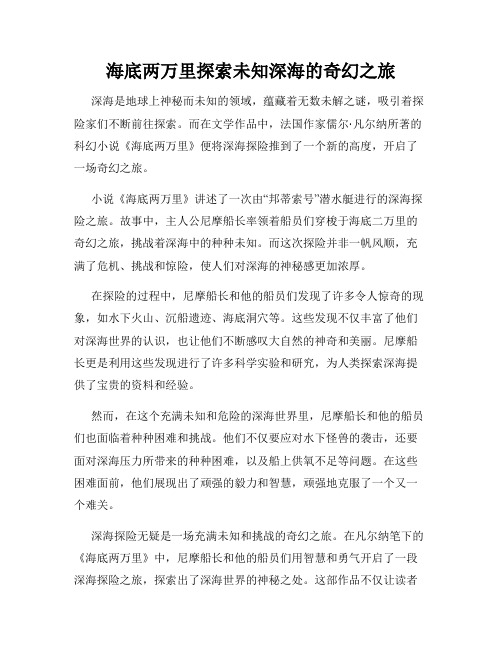 海底两万里探索未知深海的奇幻之旅

深海是地球上神秘而未知的领域，蕴藏着无数未解之谜，吸引着探险家们不断前往探索。而在文学作品中，法国作家儒尔·凡尔纳所著的科幻小说《海底两万里》便将深海探险推到了一个新的高度，开启了一场奇幻之旅。

小说《海底两万里》讲述了一次由“邦蒂索号”潜水艇进行的深海探险之旅。故事中，主人公尼摩船长率领着船员们穿梭于海底二万里的奇幻之旅，挑战着深海中的种种未知。而这次探险并非一帆风顺，充满了危机、挑战和惊险，使人们对深海的神秘感更加浓厚。

在探险的过程中，尼摩船长和他的船员们发现了许多令人惊奇的现象，如水下火山、沉船遗迹、海底洞穴等。这些发现不仅丰富了他们对深海世界的认识，也让他们不断感叹大自然的神奇和美丽。尼摩船长更是利用这些发现进行了许多科学实验和研究，为人类探索深海提供了宝贵的资料和经验。

然而，在这个充满未知和危险的深海世界里，尼摩船长和他的船员们也面临着种种困难和挑战。他们不仅要应对水下怪兽的袭击，还要面对深海压力所带来的种种困难，以及船上供氧不足等问题。在这些困难面前，他们展现出了顽强的毅力和智慧，顽强地克服了一个又一个难关。

深海探险无疑是一场充满未知和挑战的奇幻之旅。在凡尔纳笔下的《海底两万里》中，尼摩船长和他的船员们用智慧和勇气开启了一段深海探险之旅，探索出了深海世界的神秘之处。这部作品不仅让读者